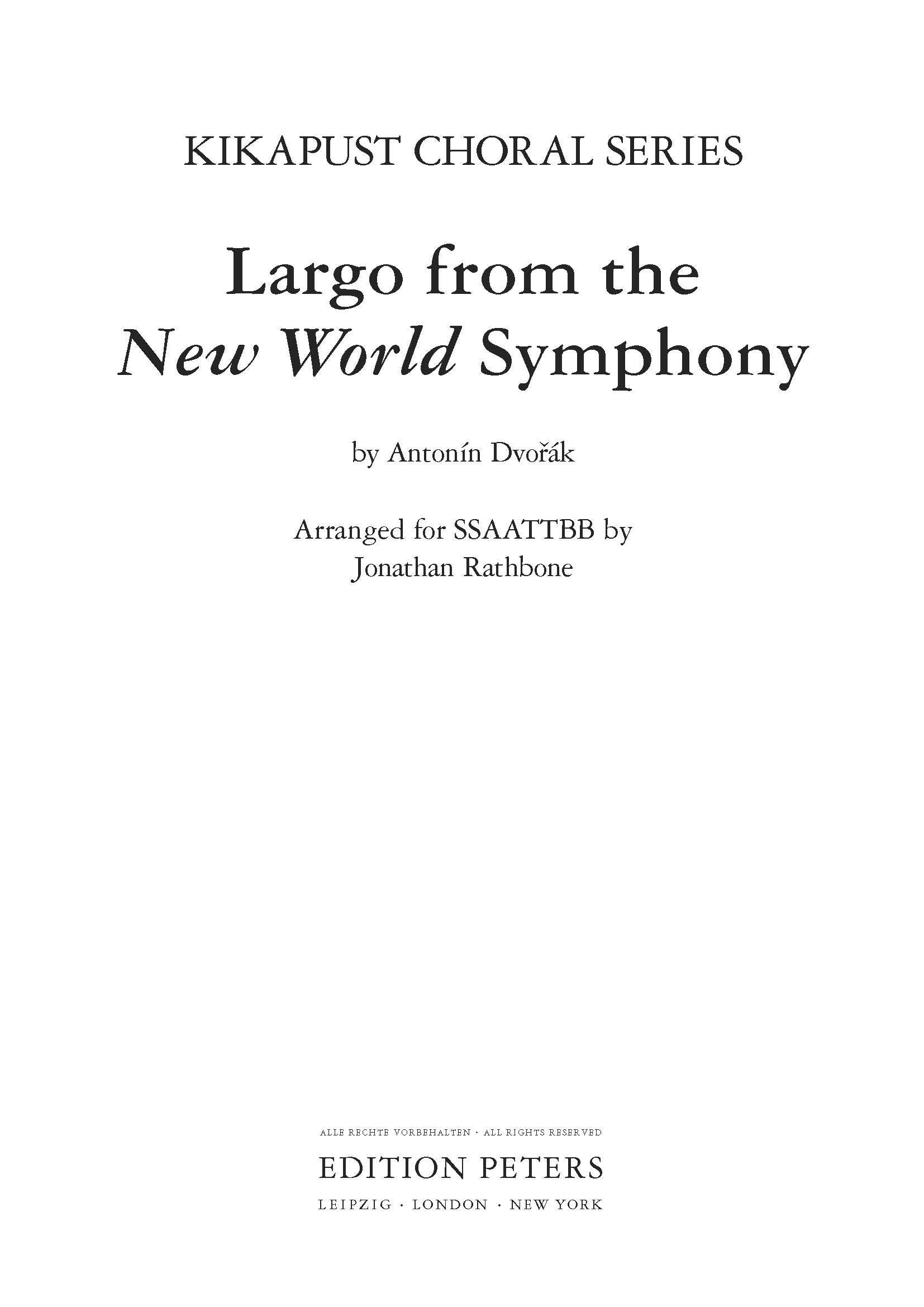 KIKAPUST CHORAL SERIES

Largo from the
New World Symphony

by Antonín Dvořák

Arranged for SSAATTBB by
Jonathan Rathbone

ALLE RECHTE VORBEHALTEN · ALL RIGHTS RESERVED

EDITION PETERS

LEIPZIG · LONDON · NEW YORK